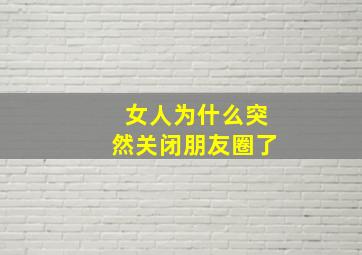 女人为什么突然关闭朋友圈了